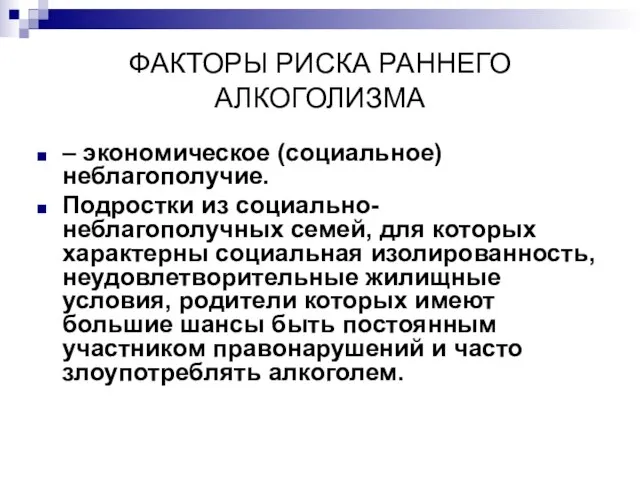 ФАКТОРЫ РИСКА РАННЕГО АЛКОГОЛИЗМА

– экономическое (социальное) неблагополучие.

Подростки из социально-неблагополучных семей, для которых характерны социальная изолированность, неудовлетворительные жилищные условия, родители которых имеют большие шансы быть постоянным участником правонарушений и часто злоупотреблять алкоголем.